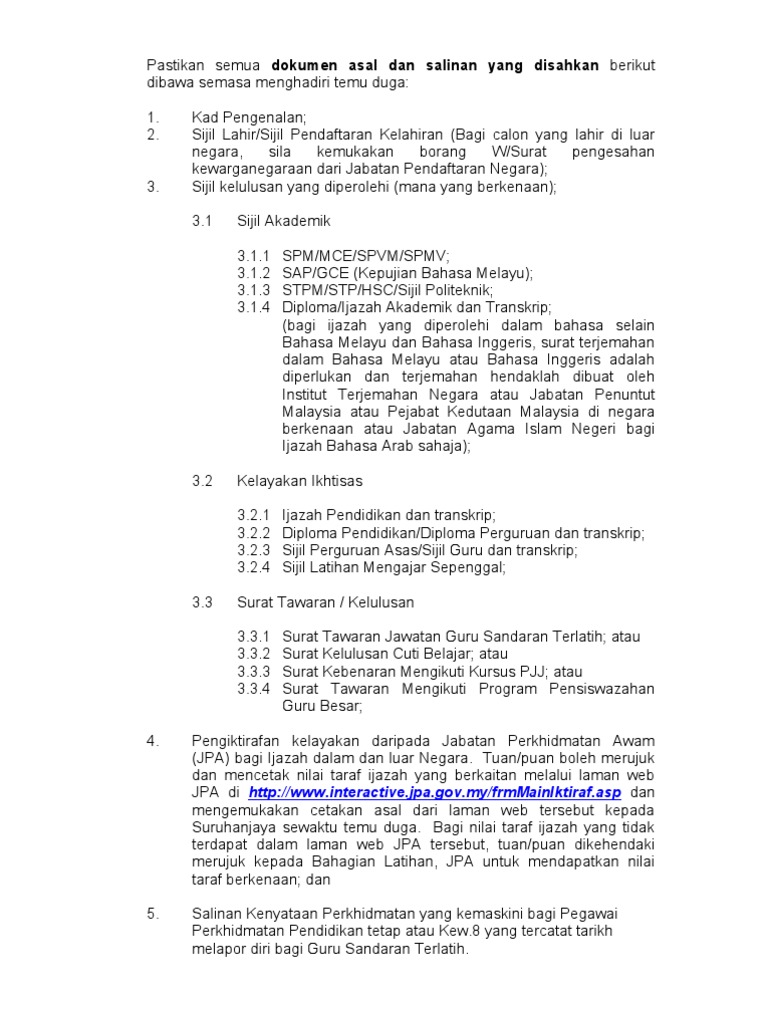 Pastikan semua dokumen asal dan salinan yang disahkan berikut dibawa semasa menghadiri temu duga:

1. Kad Pengenalan;
2. Sijil Lahir/Sijil Pendaftaran Kelahiran (Bagi calon yang lahir di luar negara, sila kemukakan borang W/Surat pengesahan kewarganegaraan dari Jabatan Pendaftaran Negara);
3. Sijil kelulusan yang diperolehi (mana yang berkenaan);

3.1 Sijil Akademik

3.1.1 SPM/MCE/SPVM/SPMV;
3.1.2 SAP/GCE (Kepujian Bahasa Melayu);
3.1.3 STPM/STP/HSC/Sijil Politeknik;
3.1.4 Diploma/Ijazah Akademik dan Transkrip; (bagi ijazah yang diperolehi dalam bahasa selain Bahasa Melayu dan Bahasa Inggeris, surat terjemahan dalam Bahasa Melayu atau Bahasa Inggeris adalah diperlukan dan terjemahan hendaklah dibuat oleh Institut Terjemahan Negara atau Jabatan Penuntut Malaysia atau Pejabat Kedutaan Malaysia di negara berkenaan atau Jabatan Agama Islam Negeri bagi Ijazah Bahasa Arab sahaja);

3.2 Kelayakan Ikhtisas

3.2.1 Ijazah Pendidikan dan transkrip;
3.2.2 Diploma Pendidikan/Diploma Perguruan dan transkrip;
3.2.3 Sijil Perguruan Asas/Sijil Guru dan transkrip;
3.2.4 Sijil Latihan Mengajar Sepenggal;

3.3 Surat Tawaran / Kelulusan

3.3.1 Surat Tawaran Jawatan Guru Sandaran Terlatih; atau
3.3.2 Surat Kelulusan Cuti Belajar; atau
3.3.3 Surat Kebenaran Mengikuti Kursus PJJ; atau
3.3.4 Surat Tawaran Mengikuti Program Pensiswazahan Guru Besar;

4. Pengiktirafan kelayakan daripada Jabatan Perkhidmatan Awam (JPA) bagi Ijazah dalam dan luar Negara. Tuan/puan boleh merujuk dan mencetak nilai taraf ijazah yang berkaitan melalui laman web JPA di http://www.interactive.jpa.gov.my/frmMainIktiraf.asp dan mengemukakan cetakan asal dari laman web tersebut kepada Suruhanjaya sewaktu temu duga. Bagi nilai taraf ijazah yang tidak terdapat dalam laman web JPA tersebut, tuan/puan dikehendaki merujuk kepada Bahagian Latihan, JPA untuk mendapatkan nilai taraf berkenaan; dan

5. Salinan Kenyataan Perkhidmatan yang kemaskini bagi Pegawai Perkhidmatan Pendidikan tetap atau Kew.8 yang tercatat tarikh melapor diri bagi Guru Sandaran Terlatih.